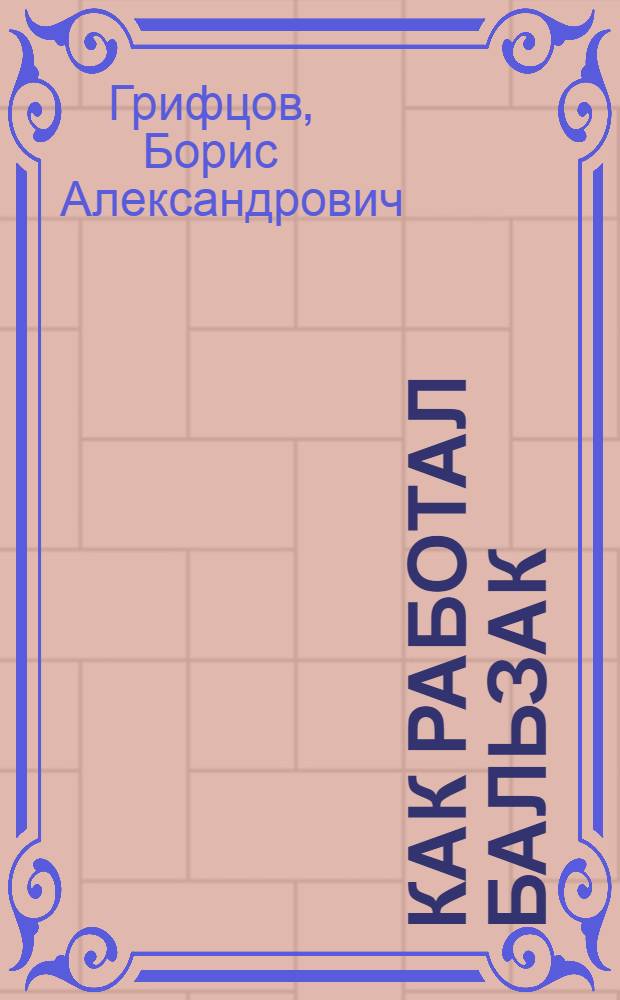 Грифцов, Борис Александрович

КАК РАБОТАЛ БАЛЬЗАК